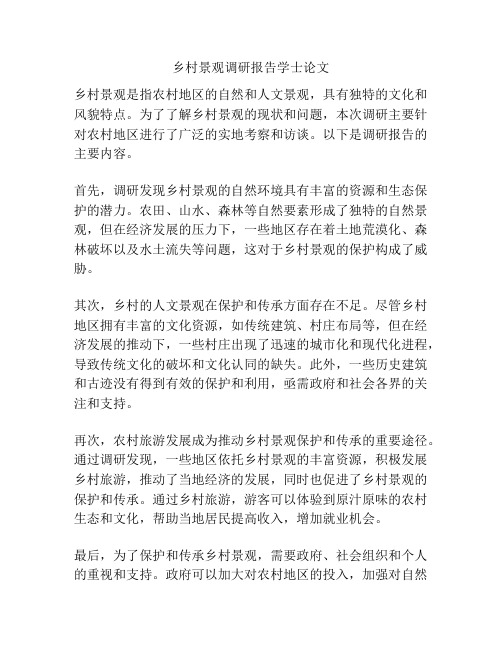 乡村景观调研报告学士论文

乡村景观是指农村地区的自然和人文景观，具有独特的文化和风貌特点。为了了解乡村景观的现状和问题，本次调研主要针对农村地区进行了广泛的实地考察和访谈。以下是调研报告的主要内容。

首先，调研发现乡村景观的自然环境具有丰富的资源和生态保护的潜力。农田、山水、森林等自然要素形成了独特的自然景观，但在经济发展的压力下，一些地区存在着土地荒漠化、森林破坏以及水土流失等问题，这对于乡村景观的保护构成了威胁。

其次，乡村的人文景观在保护和传承方面存在不足。尽管乡村地区拥有丰富的文化资源，如传统建筑、村庄布局等，但在经济发展的推动下，一些村庄出现了迅速的城市化和现代化进程，导致传统文化的破坏和文化认同的缺失。此外，一些历史建筑和古迹没有得到有效的保护和利用，亟需政府和社会各界的关注和支持。

再次，农村旅游发展成为推动乡村景观保护和传承的重要途径。通过调研发现，一些地区依托乡村景观的丰富资源，积极发展乡村旅游，推动了当地经济的发展，同时也促进了乡村景观的保护和传承。通过乡村旅游，游客可以体验到原汁原味的农村生态和文化，帮助当地居民提高收入，增加就业机会。

最后，为了保护和传承乡村景观，需要政府、社会组织和个人的重视和支持。政府可以加大对农村地区的投入，加强对自然